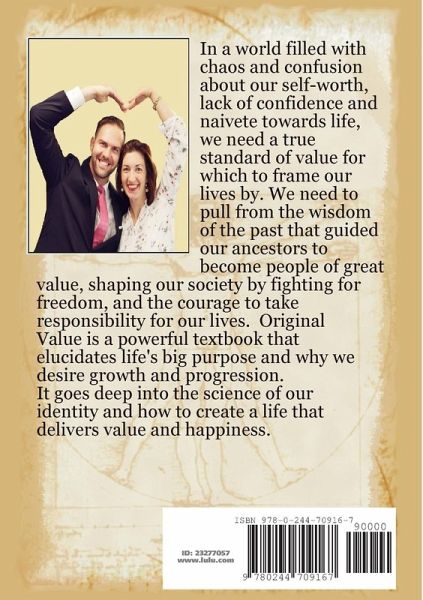 In a world filled with chaos and confusion about our self-worth, lack of confidence and naivete towards life, we need a true standard of value for which to frame our lives by. We need to pull from the wisdom of the past that guided our ancestors to become people of great value, shaping our society by fighting for freedom, and the courage to take responsibility for our lives. Original Value is a powerful textbook that elucidates life's big purpose and why we desire growth and progression.
It goes deep into the science of our identity and how to create a life that delivers value and happiness.

ISBN 978-0-244-70916-7

90000

ID: 23277057
www.lulu.com

9 780244 709167